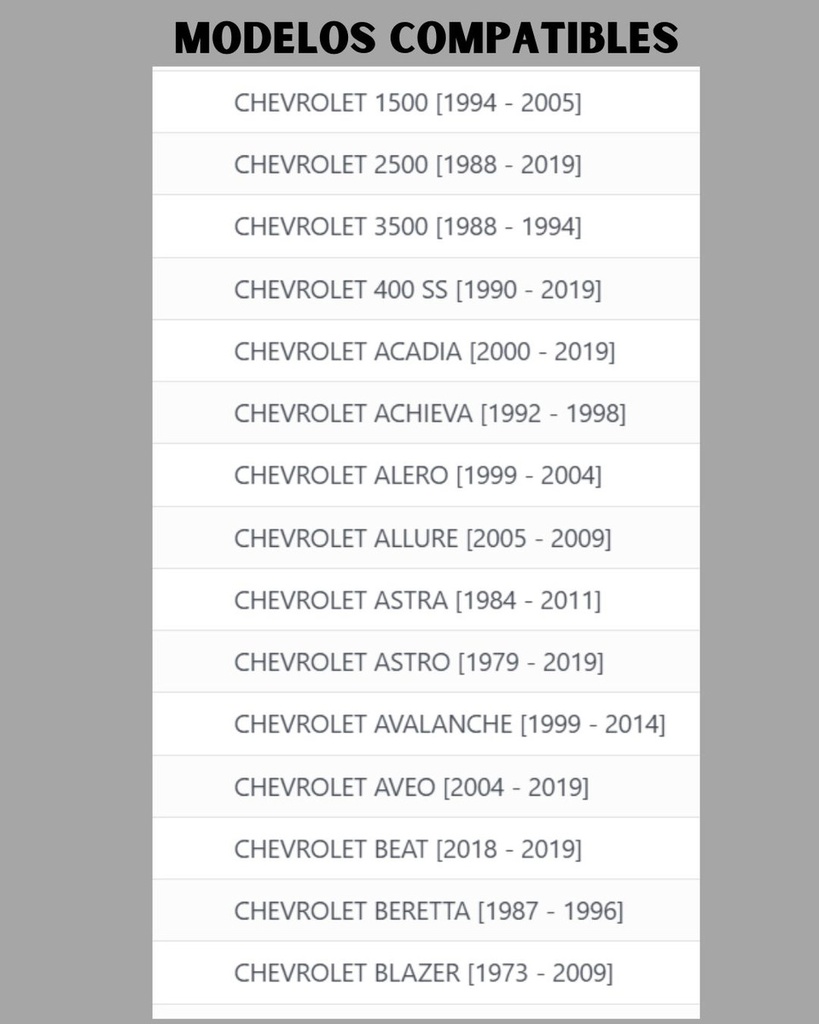 MODELOS COMPATIBLES

CHEVROLET 1500 [1994 - 2005]

CHEVROLET 2500 [1988 - 2019]

CHEVROLET 3500 [1988 - 1994]

CHEVROLET 400 SS [1990 - 2019]

CHEVROLET ACADIA [2000 - 2019]

CHEVROLET ACHIEVA [1992 - 1998]

CHEVROLET ALERO [1999 - 2004]

CHEVROLET ALLURE [2005 - 2009]

CHEVROLET ASTRA [1984 - 2011]

CHEVROLET ASTRO [1979 - 2019]

CHEVROLET AVALANCHE [1999 - 2014]

CHEVROLET AVEO [2004 - 2019]

CHEVROLET BEAT [2018 - 2019]

CHEVROLET BERETTA [1987 - 1996]

CHEVROLET BLAZER [1973 - 2009]